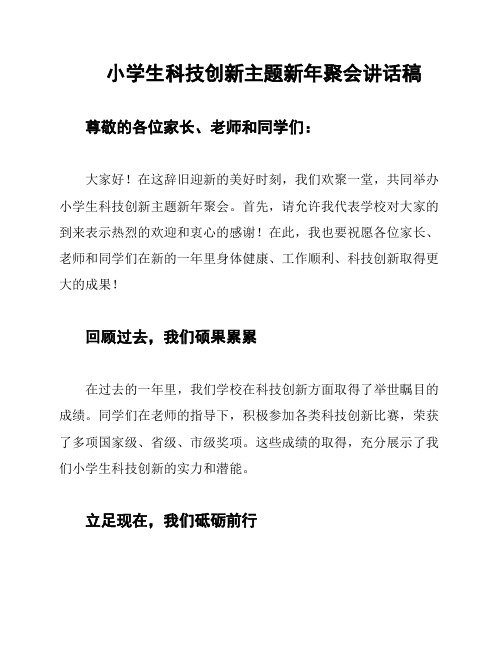 小学生科技创新主题新年聚会讲话稿

尊敬的各位家长、老师和同学们：

大家好！在这辞旧迎新的美好时刻，我们欢聚一堂，共同举办小学生科技创新主题新年聚会。首先，请允许我代表学校对大家的到来表示热烈的欢迎和衷心的感谢！在此，我也要祝愿各位家长、老师和同学们在新的一年里身体健康、工作顺利、科技创新取得更大的成果！

回顾过去，我们硕果累累

在过去的一年里，我们学校在科技创新方面取得了举世瞩目的成绩。同学们在老师的指导下，积极参加各类科技创新比赛，荣获了多项国家级、省级、市级奖项。这些成绩的取得，充分展示了我们小学生科技创新的实力和潜能。

立足现在，我们砥砺前行